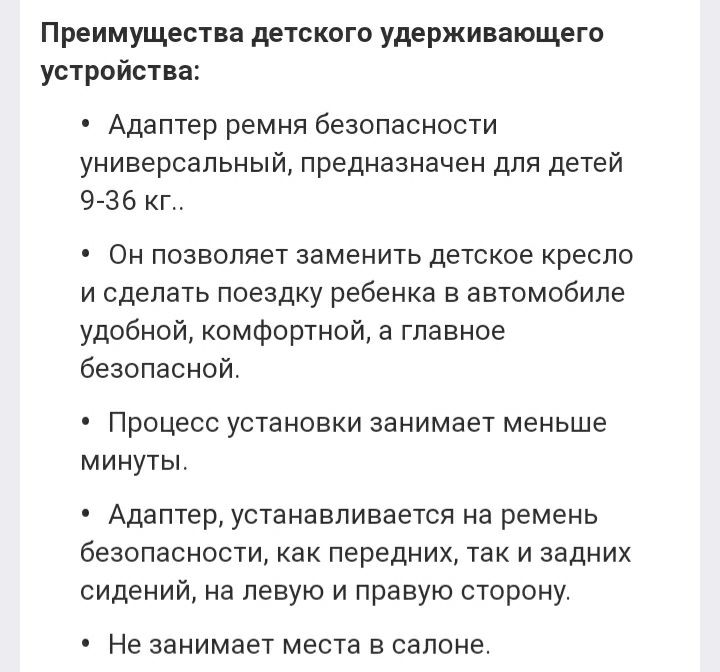 Преимущества детского удерживающего устройства:

• Адаптер ремня безопасности универсальный, предназначен для детей 9-36 кг..

• Он позволяет заменить детское кресло и сделать поездку ребенка в автомобиле удобной, комфортной, а главное безопасной.

• Процесс установки занимает меньше минуты.

• Адаптер, устанавливается на ремень безопасности, как передних, так и задних сидений, на левую и правую сторону.

• Не занимает места в салоне.